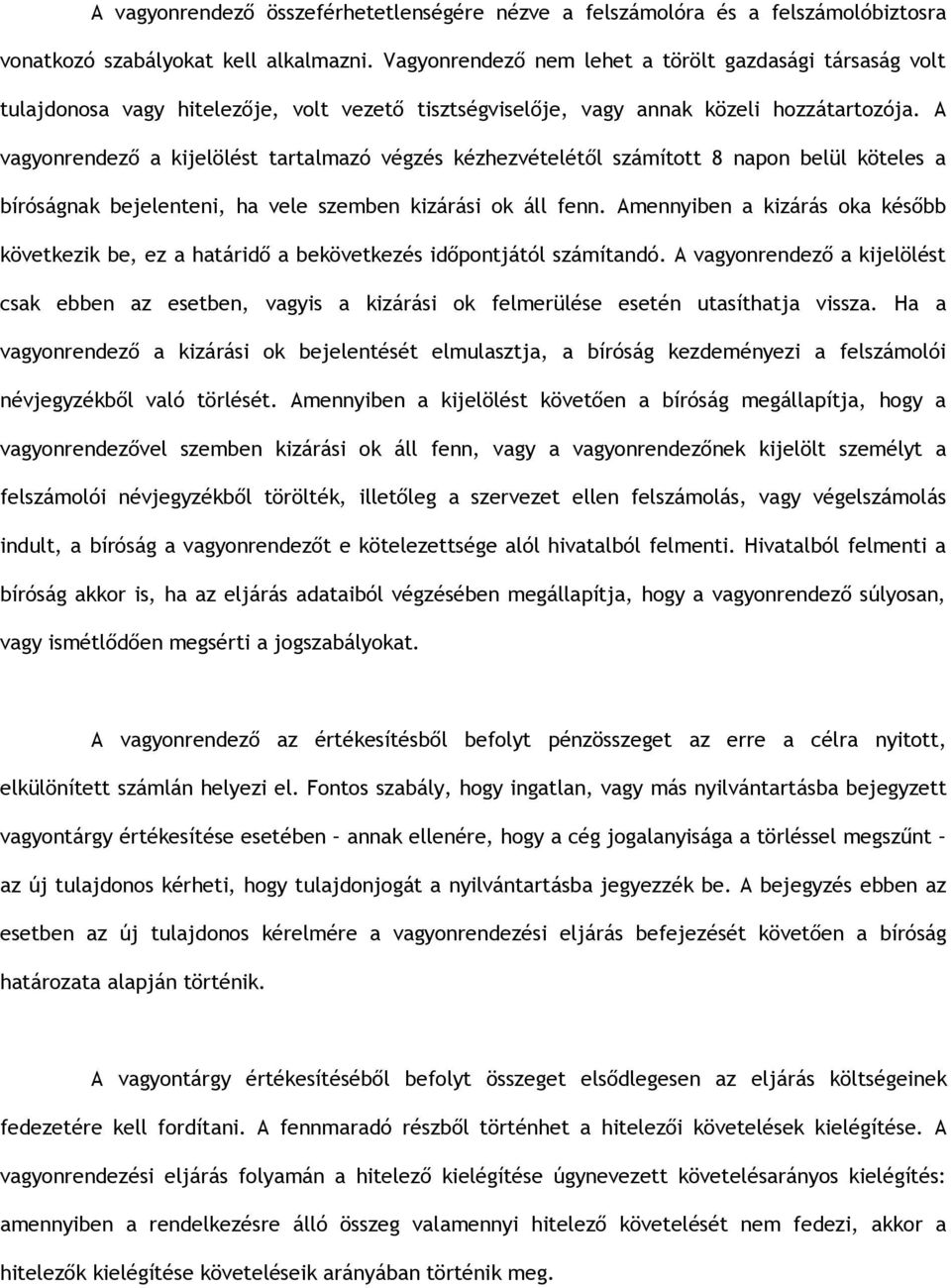 A vagyonrendező összeférhetetlenségére nézve a felszámolóra és a felszámolóbiztosra vonatkozó szabályokat kell alkalmazni. Vagyonrendező nem lehet a törölt gazdasági társaság volt tulajdonosa vagy hitelezője, volt vezető tisztségviselője, vagy annak közeli hozzátartozója. A vagyonrendező a kijelölést tartalmazó végzés kézhezvételétől számított 8 napon belül köteles a bíróságnak bejelenteni, ha vele szemben kizárási ok áll fenn. Amennyiben a kizárás oka később következik be, ez a határidő a bekövetkezés időpontjától számítandó. A vagyonrendező a kijelölést csak ebben az esetben, vagyis a kizárási ok felmerülése esetén utasíthatja vissza. Ha a vagyonrendező a kizárási ok bejelentését elmulasztja, a bíróság kezdeményezi a felszámolói névjegyzékből való törlését. Amennyiben a kijelölést követően a bíróság megállapítja, hogy a vagyonrendezővel szemben kizárási ok áll fenn, vagy a vagyonrendezőnek kijelölt személyt a felszámolói névjegyzékből törölték, illetőleg a szervezet ellen felszámolás, vagy végelszámolás indult, a bíróság a vagyonrendezőt e kötelezettsége alól hivatalból felmenti. Hivatalból felmenti a bíróság akkor is, ha az eljárás adataiból végzésében megállapítja, hogy a vagyonrendező súlyosan, vagy ismétlődően megsérti a jogszabályokat.

A vagyonrendező az értékesítésből befolyt pénzösszeget az erre a célra nyitott, elkülönített számlán helyezi el. Fontos szabály, hogy ingatlan, vagy más nyilvántartásba bejegyzett vagyontárgy értékesítése esetében – annak ellenére, hogy a cég jogalanyisága a törléssel megszűnt – az új tulajdonos kérheti, hogy tulajdonjogát a nyilvántartásba jegyezzék be. A bejegyzés ebben az esetben az új tulajdonos kérelmére a vagyonrendezési eljárás befejezését követően a bíróság határozata alapján történik.

A vagyontárgy értékesítéséből befolyt összeget elsődlegesen az eljárás költségeinek fedezetére kell fordítani. A fennmaradó részből történhet a hitelezői követelések kielégítése. A vagyonrendezési eljárás folyamán a hitelező kielégítése úgynevezett követelésarányos kielégítés: amennyiben a rendelkezésre álló összeg valamennyi hitelező követelését nem fedezi, akkor a hitelezők kielégítése követeléseik arányában történik meg.